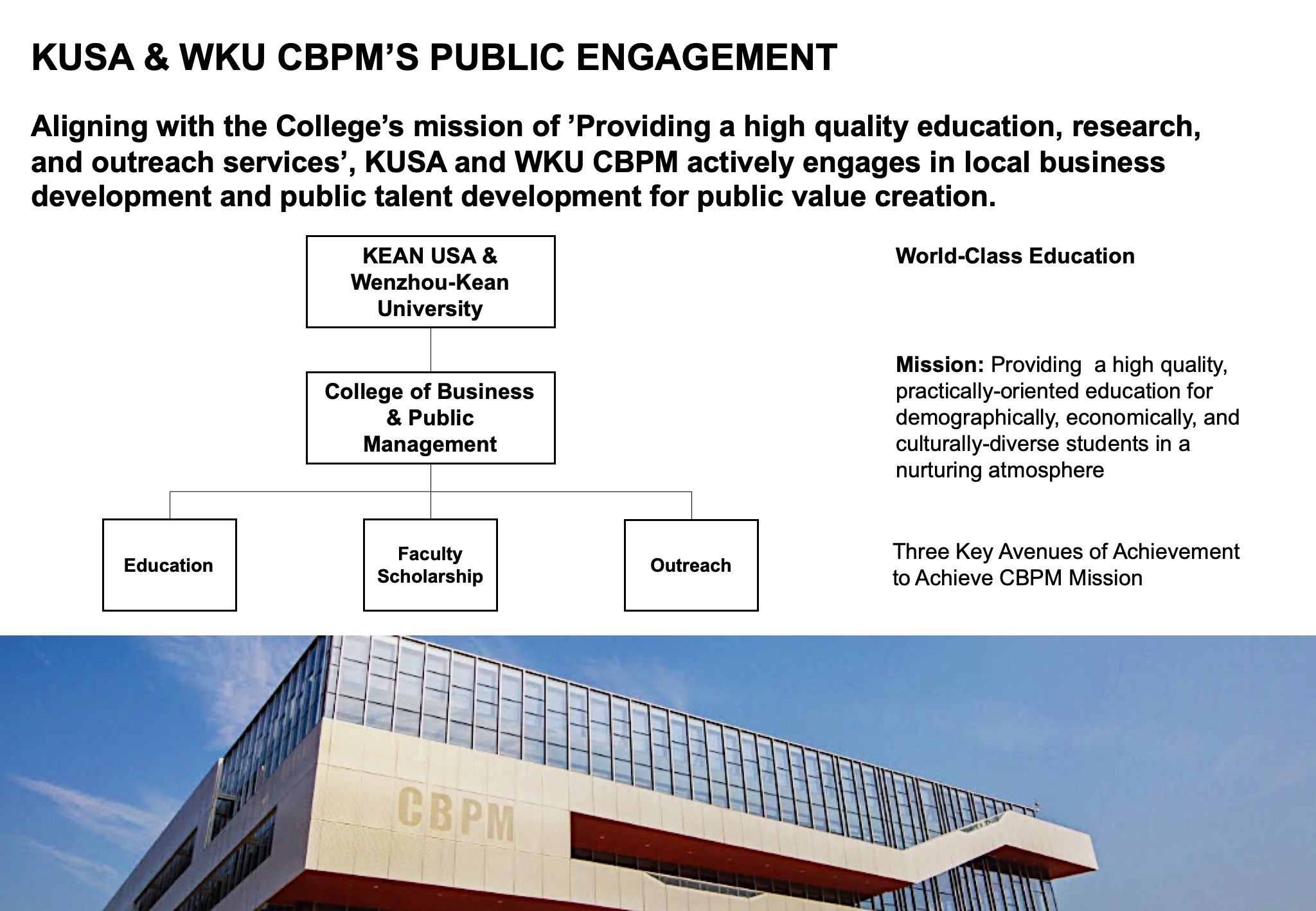 KUSA & WKU CBPM'S PUBLIC ENGAGEMENT

Aligning with the College's mission of 'Providing a high quality education, research, and outreach services', KUSA and WKU CBPM actively engages in local business development and public talent development for public value creation.

KEAN USA & Wenzhou-Kean University

College of Business & Public Management

Education

Faculty Scholarship

Outreach

World-Class Education

Mission: Providing a high quality, practically-oriented education for demographically, economically, and culturally-diverse students in a nurturing atmosphere

Three Key Avenues of Achievement to Achieve CBPM Mission

CBPM